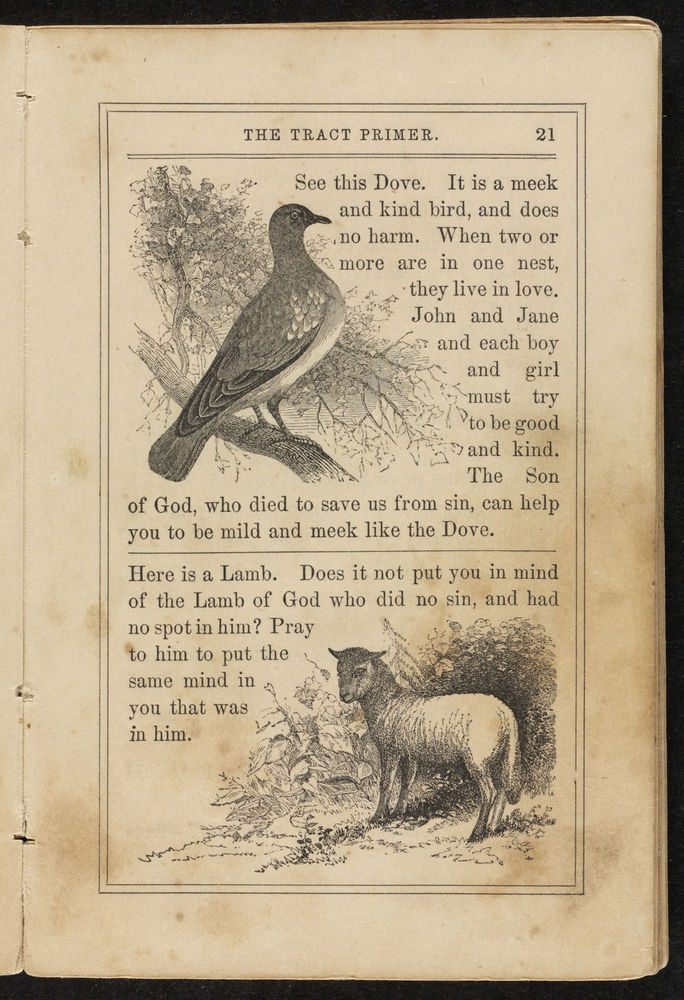 THE TRACT PRIMER. 21

See this Dove. It is a meek and kind bird, and does no harm. When two or more are in one nest, they live in love. John and Jane and each boy and girl must try to be good and kind. The Son of God, who died to save us from sin, can help you to be mild and meek like the Dove.

Here is a Lamb. Does it not put you in mind of the Lamb of God who did no sin, and had no spot in him? Pray to him to put the same mind in you that was in him.